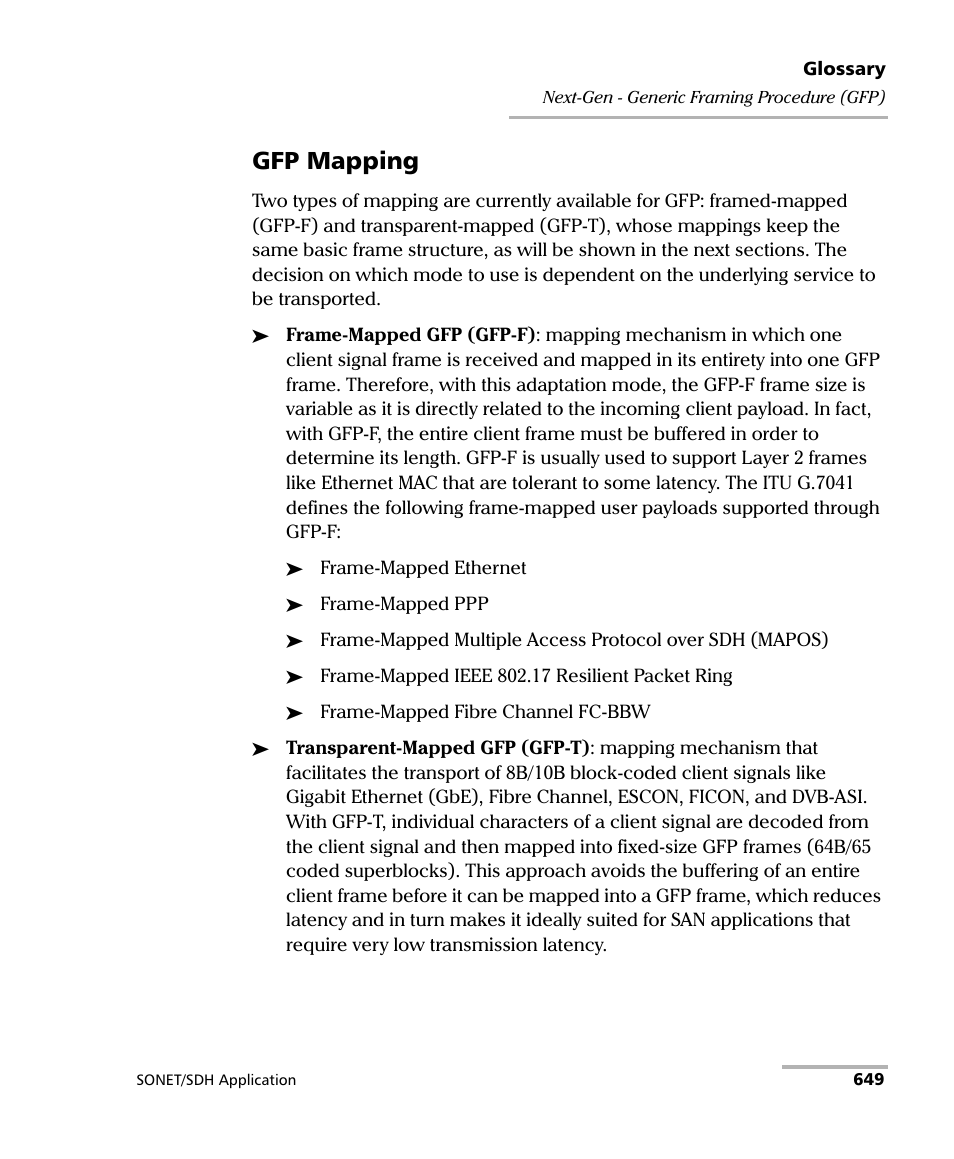 Glossary
Next-Gen - Generic Framing Procedure (GFP)

GFP Mapping

Two types of mapping are currently available for GFP: framed-mapped (GFP-F) and transparent-mapped (GFP-T), whose mappings keep the same basic frame structure, as will be shown in the next sections. The decision on which mode to use is dependent on the underlying service to be transported.

➤ Frame-Mapped GFP (GFP-F): mapping mechanism in which one client signal frame is received and mapped in its entirety into one GFP frame. Therefore, with this adaptation mode, the GFP-F frame size is variable as it is directly related to the incoming client payload. In fact, with GFP-F, the entire client frame must be buffered in order to determine its length. GFP-F is usually used to support Layer 2 frames like Ethernet MAC that are tolerant to some latency. The ITU G.7041 defines the following frame-mapped user payloads supported through GFP-F:

➤ Frame-Mapped Ethernet

➤ Frame-Mapped PPP

➤ Frame-Mapped Multiple Access Protocol over SDH (MAPOS)

➤ Frame-Mapped IEEE 802.17 Resilient Packet Ring

➤ Frame-Mapped Fibre Channel FC-BBW

➤ Transparent-Mapped GFP (GFP-T): mapping mechanism that facilitates the transport of 8B/10B block-coded client signals like Gigabit Ethernet (GbE), Fibre Channel, ESCON, FICON, and DVB-ASI. With GFP-T, individual characters of a client signal are decoded from the client signal and then mapped into fixed-size GFP frames (64B/65 coded superblocks). This approach avoids the buffering of an entire client frame before it can be mapped into a GFP frame, which reduces latency and in turn makes it ideally suited for SAN applications that require very low transmission latency.

SONET/SDH Application 649